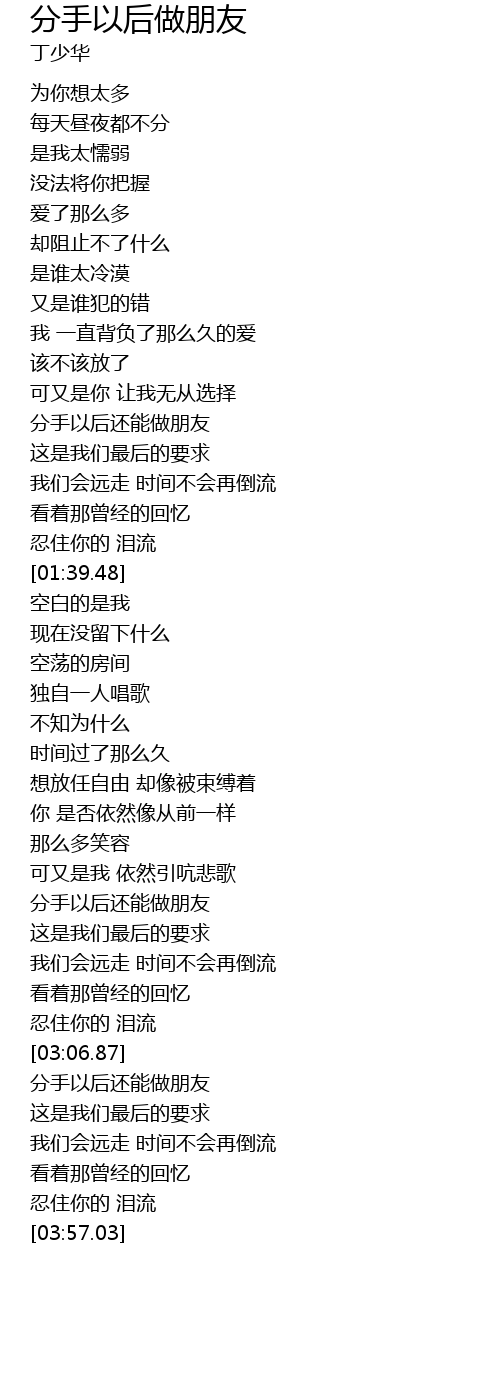 分手以后做朋友
丁少华

为你想太多
每天昼夜都不分
是我太懦弱
没法将你把握
爱了那么多
却阻止不了什么
是谁太冷漠
又是谁犯的错
我 一直背负了那么久的爱
该不该放了
可又是你 让我无从选择
分手以后还能做朋友
这是我们最后的要求
我们会远走 时间不会再倒流
看着那曾经的回忆
忍住你的 泪流
[01:39.48]
空白的是我
现在没留下什么
空荡的房间
独自一人唱歌
不知为什么
时间过了那么久
想放任自由 却像被束缚着
你 是否依然像从前一样
那么多笑容
可又是我 依然引吭悲歌
分手以后还能做朋友
这是我们最后的要求
我们会远走 时间不会再倒流
看着那曾经的回忆
忍住你的 泪流
[03:06.87]
分手以后还能做朋友
这是我们最后的要求
我们会远走 时间不会再倒流
看着那曾经的回忆
忍住你的 泪流
[03:57.03]